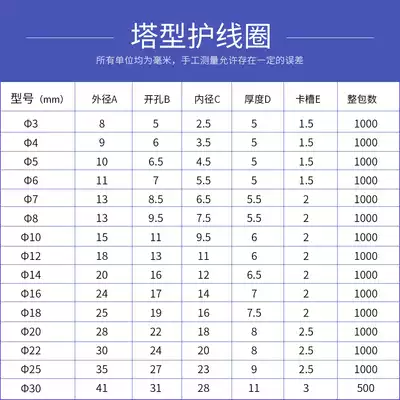 塔型护线圈

所有单位均为毫米，手工测量允许存在一定的误差

| 型号（mm） | 外径A | 开孔B | 内径C | 厚度D | 卡槽E | 整包数 |
|---|---|---|---|---|---|---|
| Φ3 | 8 | 5 | 2.5 | 5 | 1.5 | 1000 |
| Φ4 | 9 | 6 | 3.5 | 5 | 1.5 | 1000 |
| Φ5 | 10 | 6.5 | 4.5 | 5 | 1.5 | 1000 |
| Φ6 | 11 | 7 | 5.5 | 5 | 1.5 | 1000 |
| Φ7 | 13 | 8.5 | 6.5 | 5.5 | 2 | 1000 |
| Φ8 | 13 | 9.5 | 7.5 | 5.5 | 2 | 1000 |
| Φ10 | 15 | 11 | 9.5 | 6 | 2 | 1000 |
| Φ12 | 18 | 13 | 11 | 6 | 2 | 1000 |
| Φ14 | 20 | 16 | 12 | 6.5 | 2 | 1000 |
| Φ16 | 24 | 17 | 14 | 7 | 2 | 1000 |
| Φ18 | 25 | 19 | 16 | 7.5 | 2 | 1000 |
| Φ20 | 28 | 22 | 18 | 8 | 2.5 | 1000 |
| Φ22 | 30 | 24 | 20 | 8 | 2.5 | 1000 |
| Φ25 | 35 | 27 | 23 | 9 | 2.5 | 1000 |
| Φ30 | 41 | 31 | 28 | 11 | 3 | 500 |